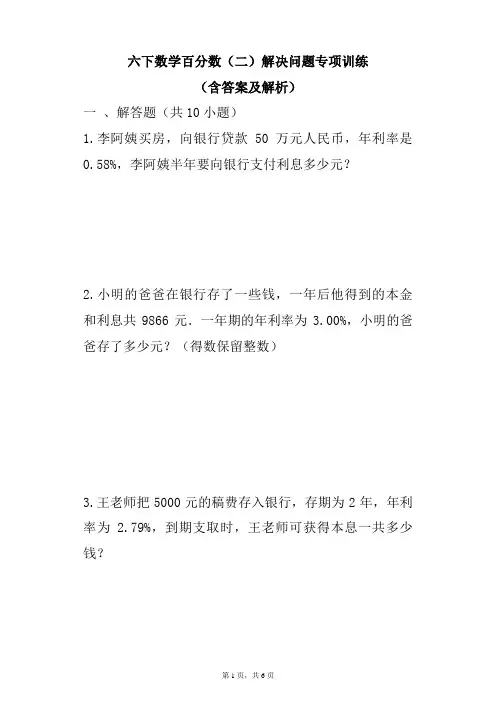 六下数学百分数（二）解决问题专项训练
（含答案及解析）

一 、解答题（共 10 小题）

1. 李阿姨买房，向银行贷款 50 万元人民币，年利率是 0.58%，李阿姨半年要向银行支付利息多少元？

2. 小明的爸爸在银行存了一些钱，一年后他得到的本金和利息共 9866 元．一年期的年利率为 3.00%，小明的爸爸存了多少元？（得数保留整数）

3. 王老师把 5000 元的稿费存入银行，存期为 2 年，年利率为 2.79%，到期支取时，王老师可获得本息一共多少钱？

第 1 页，共 6 页